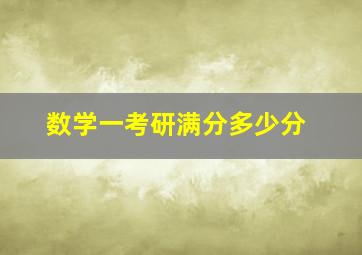 数学一考研满分多少分